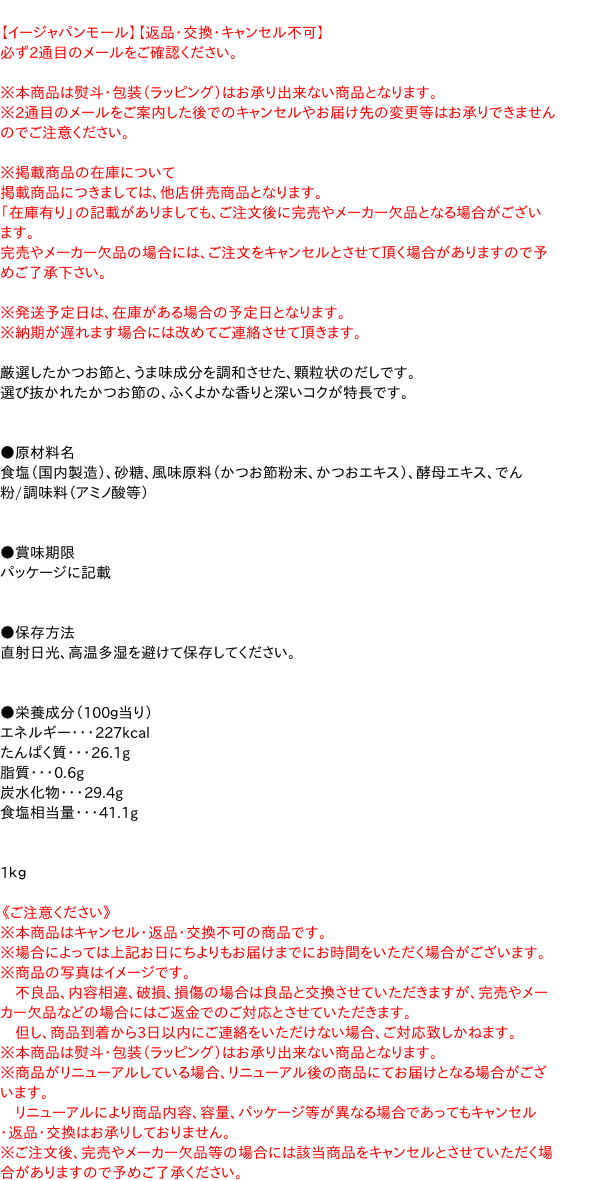 【イージャパンモール】【返品・交換・キャンセル不可】
必ず2通目のメールをご確認ください。

※本商品は熨斗・包装（ラッピング）はお承り出来ない商品となります。
※2通目のメールをご案内した後でのキャンセルやお届け先の変更等はお承りできませんのでご注意ください。

※掲載商品の在庫について
掲載商品につきましては、他店併売商品となります。
「在庫有り」の記載がありましても、ご注文後に完売やメーカー欠品となる場合がございます。
完売やメーカー欠品の場合には、ご注文をキャンセルとさせて頂く場合がありますので予めご了承下さい。

※発送予定日は、在庫がある場合の予定日となります。
※納期が遅れます場合には改めてご連絡させて頂きます。

厳選したかつお節と、うま味成分を調和させた、顆粒状のだしです。
選び抜かれたかつお節の、ふくよかな香りと深いコクが特長です。

●原材料名
食塩（国内製造）、砂糖、風味原料（かつお節粉末、かつおエキス）、酵母エキス、でん粉/調味料（アミノ酸等）

●賞味期限
パッケージに記載

●保存方法
直射日光、高温多湿を避けて保存してください。

●栄養成分（100g当り）
エネルギー・・・227kcal
たんぱく質・・・26.1g
脂質・・・0.6g
炭水化物・・・29.4g
食塩相当量・・・41.1g

1kg

《ご注意ください》
※本商品はキャンセル・返品・交換不可の商品です。
※場合によっては上記お日にちよりもお届けまでにお時間をいただく場合がございます。
※商品の写真はイメージです。
　不良品、内容相違、破損、損傷の場合は良品と交換させていただきますが、完売やメーカー欠品などの場合にはご返金でのご対応とさせていただきます。
　但し、商品到着から3日以内にご連絡をいただけない場合、ご対応致しかねます。
※本商品は熨斗・包装（ラッピング）はお承り出来ない商品となります。
※商品がリニューアルしている場合、リニューアル後の商品にてお届けとなる場合がございます。
　リニューアルにより商品内容、容量、パッケージ等が異なる場合であってもキャンセル・返品・交換はお承りしておりません。
※ご注文後、完売やメーカー欠品等の場合には該当商品をキャンセルとさせていただく場合がありますので予めご了承ください。